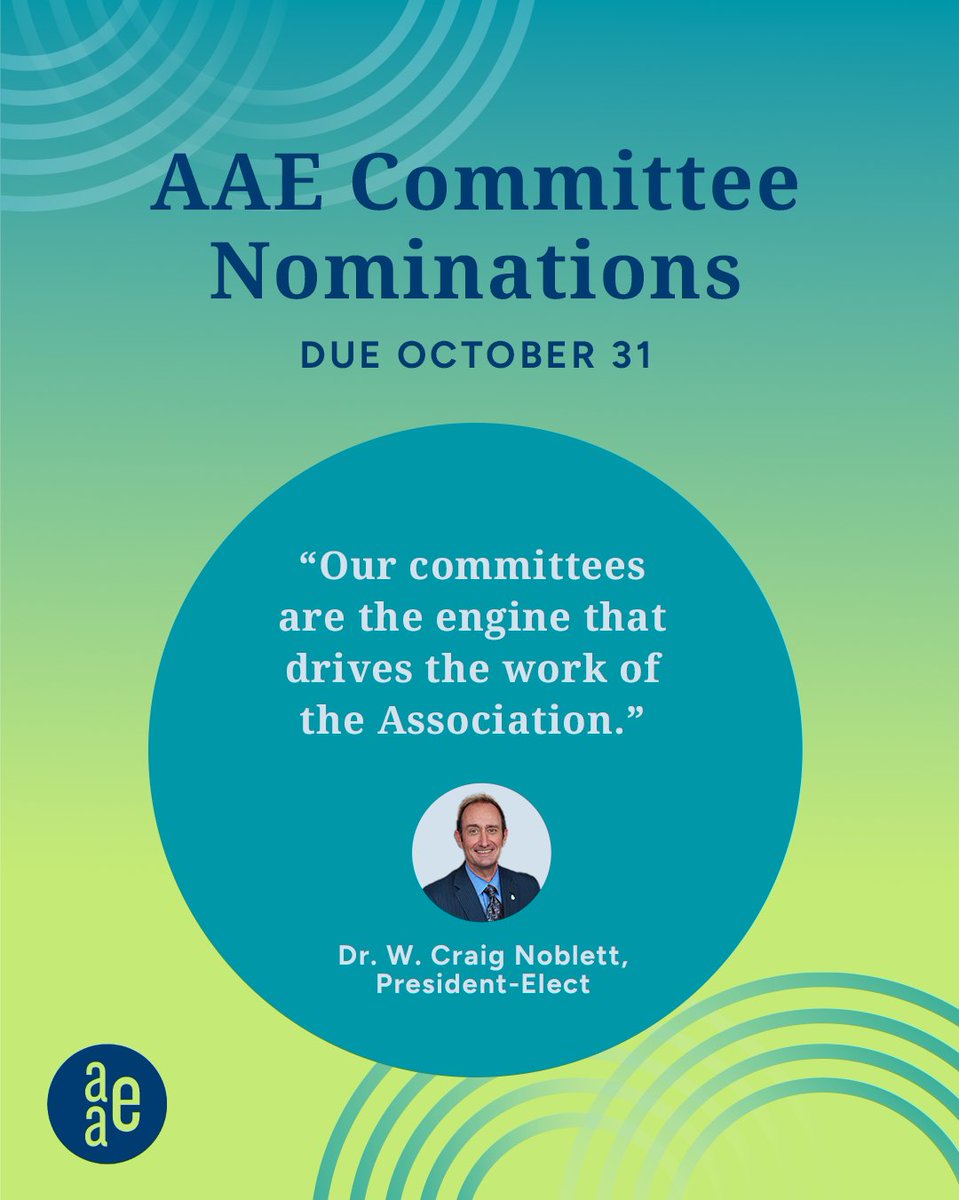 AAE Committee Nominations

DUE OCTOBER 31

"Our committees are the engine that drives the work of the Association."

Dr. W. Craig Noblett,
President-Elect

aae